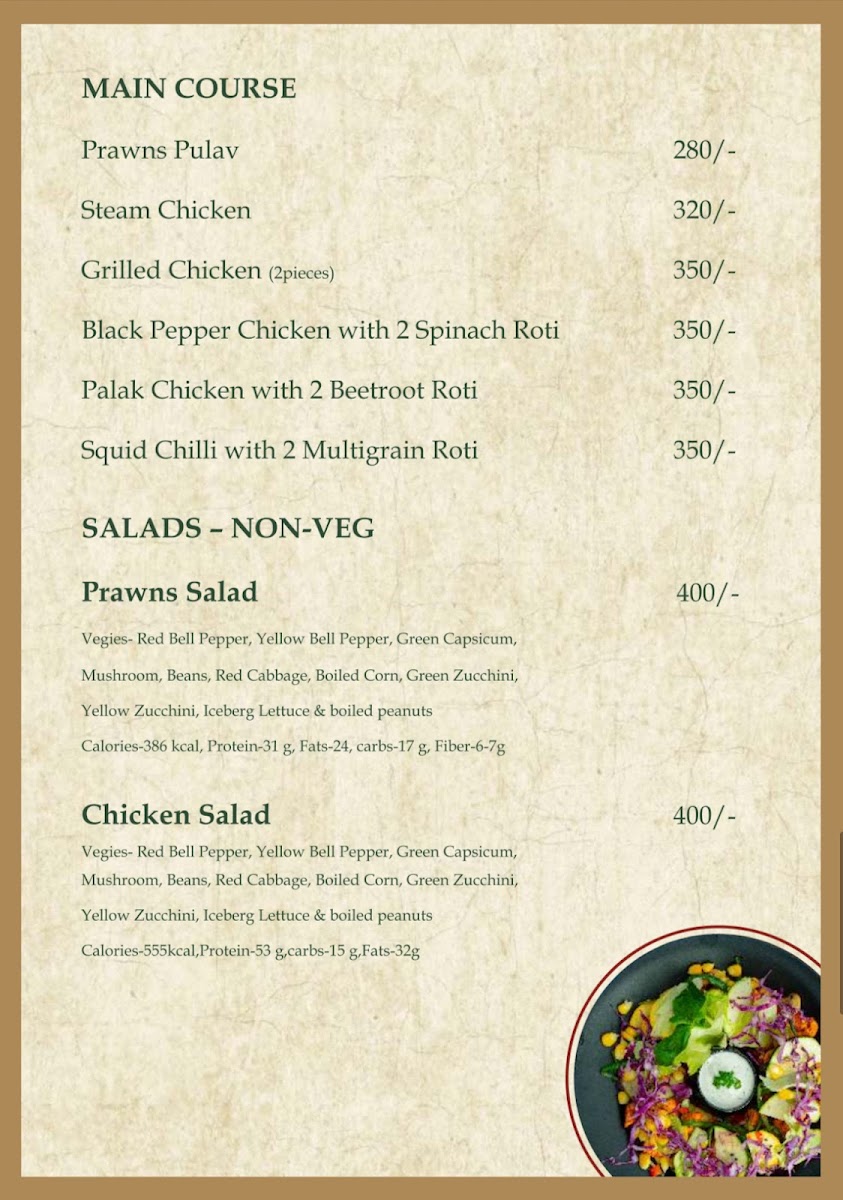 MAIN COURSE

Prawns Pulav 280/-

Steam Chicken 320/-

Grilled Chicken (2pieces) 350/-

Black Pepper Chicken with 2 Spinach Roti 350/-

Palak Chicken with 2 Beetroot Roti 350/-

Squid Chilli with 2 Multigrain Roti 350/-

SALADS – NON-VEG

Prawns Salad 400/-

Vegies- Red Bell Pepper, Yellow Bell Pepper, Green Capsicum, Mushroom, Beans, Red Cabbage, Boiled Corn, Green Zucchini, Yellow Zucchini, Iceberg Lettuce & boiled peanuts

Calories-386 kcal, Protein-31 g, Fats-24, carbs-17 g, Fiber-6-7g

Chicken Salad 400/-

Vegies- Red Bell Pepper, Yellow Bell Pepper, Green Capsicum, Mushroom, Beans, Red Cabbage, Boiled Corn, Green Zucchini, Yellow Zucchini, Iceberg Lettuce & boiled peanuts

Calories-555kcal,Protein-53 g,carbs-15 g,Fats-32g